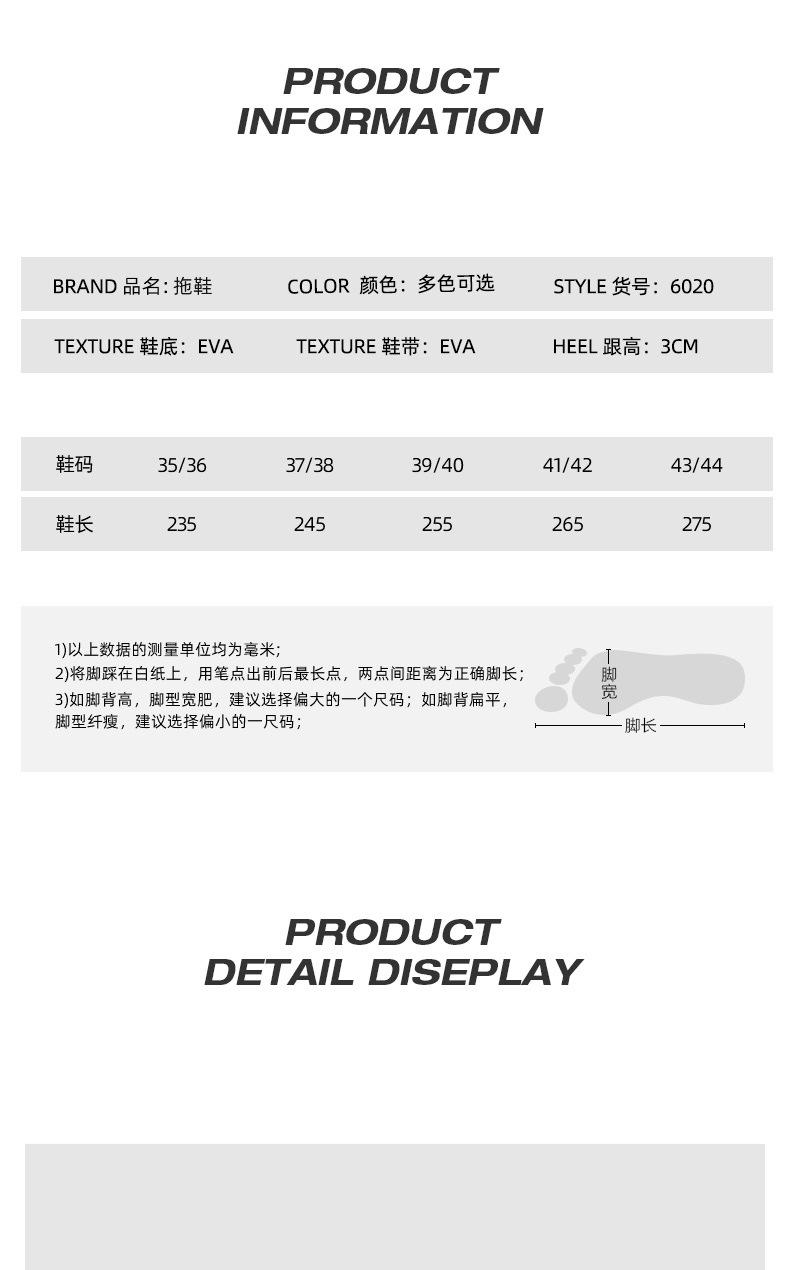 PRODUCT
INFORMATION

BRAND 品名：拖鞋 COLOR 颜色：多色可选 STYLE 货号：6020

TEXTURE 鞋底：EVA TEXTURE 鞋带：EVA HEEL 跟高：3CM

| 鞋码 | 35/36 | 37/38 | 39/40 | 41/42 | 43/44 |
|---|---|---|---|---|---|
| 鞋长 | 235 | 245 | 255 | 265 | 275 |

1)以上数据的测量单位均为毫米;
2)将脚踩在白纸上，用笔点出前后最长点，两点间距离为正确脚长;
3)如脚背高，脚型宽肥，建议选择偏大的一个尺码；如脚背扁平，脚型纤瘦，建议选择偏小的一尺码;

脚宽
脚长

PRODUCT
DETAIL DISEPLAY